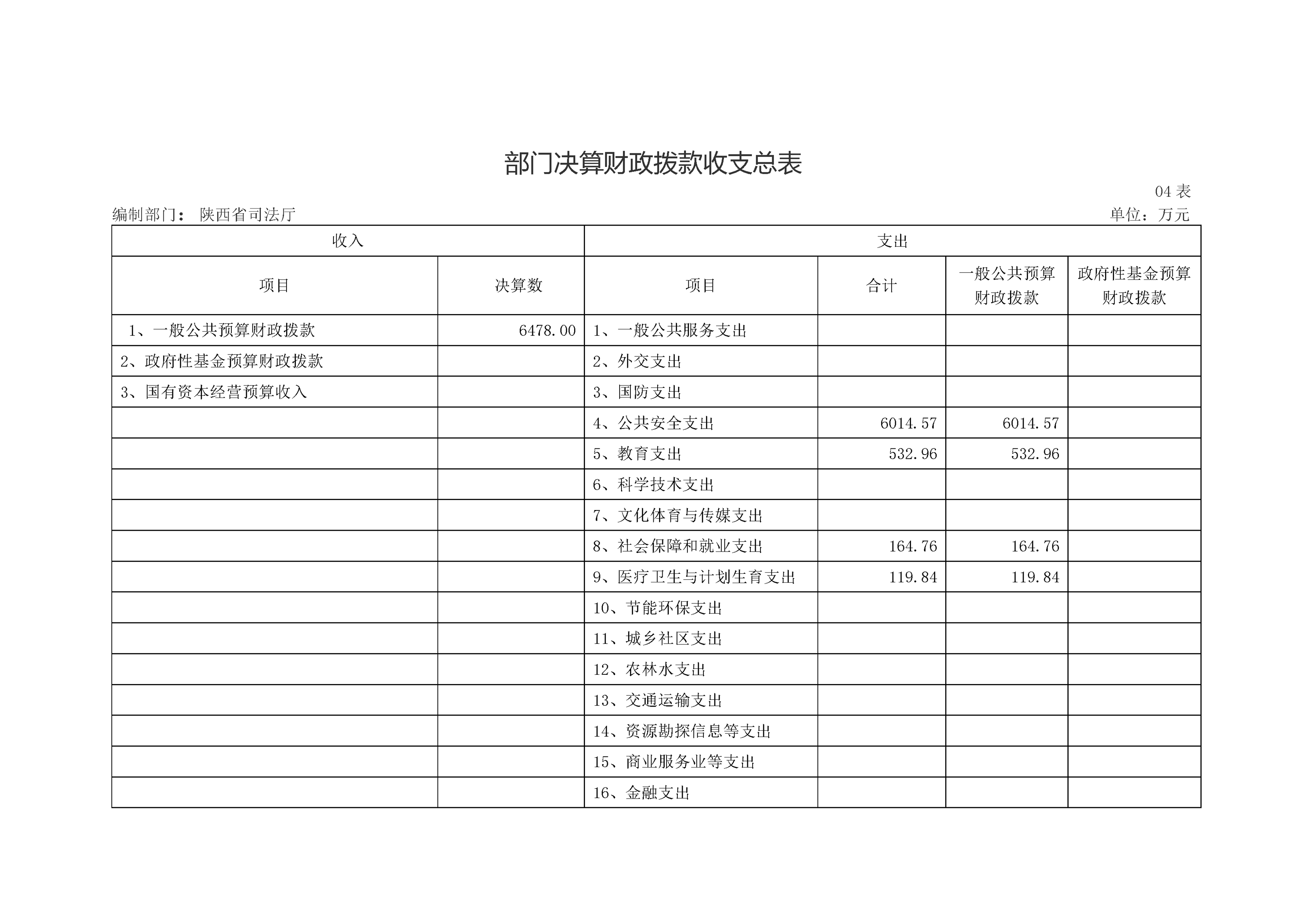 部门决算财政拨款收支总表

04 表

编制部门： 陕西省司法厅

单位：万元

| 收入 | | 支出 | | | |
|---|---|---|---|---|---|
| 项目 | 决算数 | 项目 | 合计 | 一般公共预算财政拨款 | 政府性基金预算财政拨款 |
| 1、一般公共预算财政拨款 | 6478.00 | 1、一般公共服务支出 | | | |
| 2、政府性基金预算财政拨款 | | 2、外交支出 | | | |
| 3、国有资本经营预算收入 | | 3、国防支出 | | | |
| | | 4、公共安全支出 | 6014.57 | 6014.57 | |
| | | 5、教育支出 | 532.96 | 532.96 | |
| | | 6、科学技术支出 | | | |
| | | 7、文化体育与传媒支出 | | | |
| | | 8、社会保障和就业支出 | 164.76 | 164.76 | |
| | | 9、医疗卫生与计划生育支出 | 119.84 | 119.84 | |
| | | 10、节能环保支出 | | | |
| | | 11、城乡社区支出 | | | |
| | | 12、农林水支出 | | | |
| | | 13、交通运输支出 | | | |
| | | 14、资源勘探信息等支出 | | | |
| | | 15、商业服务业等支出 | | | |
| | | 16、金融支出 | | | |